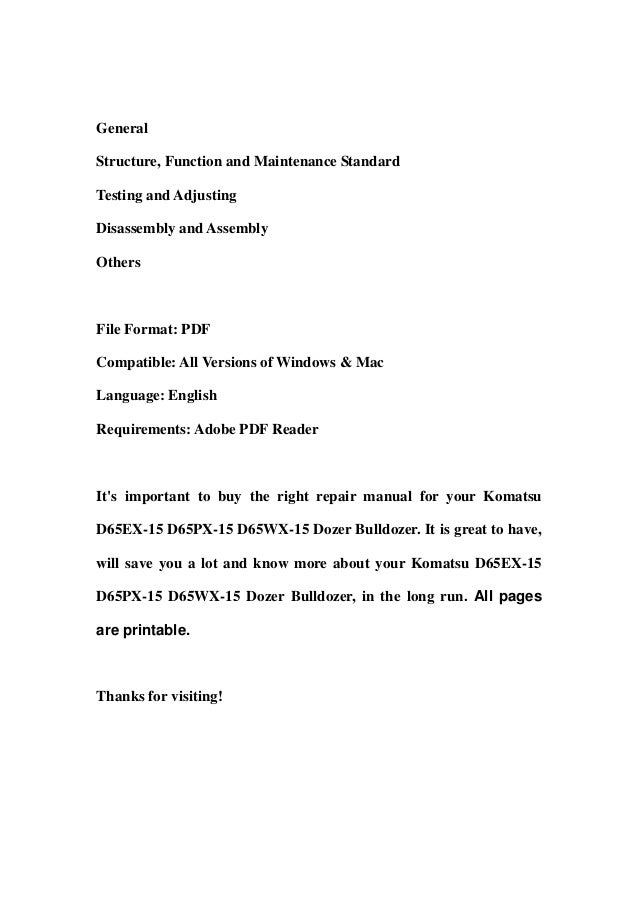 General

Structure, Function and Maintenance Standard

Testing and Adjusting

Disassembly and Assembly

Others

File Format: PDF

Compatible: All Versions of Windows & Mac

Language: English

Requirements: Adobe PDF Reader

It's important to buy the right repair manual for your Komatsu D65EX-15 D65PX-15 D65WX-15 Dozer Bulldozer. It is great to have, will save you a lot and know more about your Komatsu D65EX-15 D65PX-15 D65WX-15 Dozer Bulldozer, in the long run. All pages are printable.

Thanks for visiting!